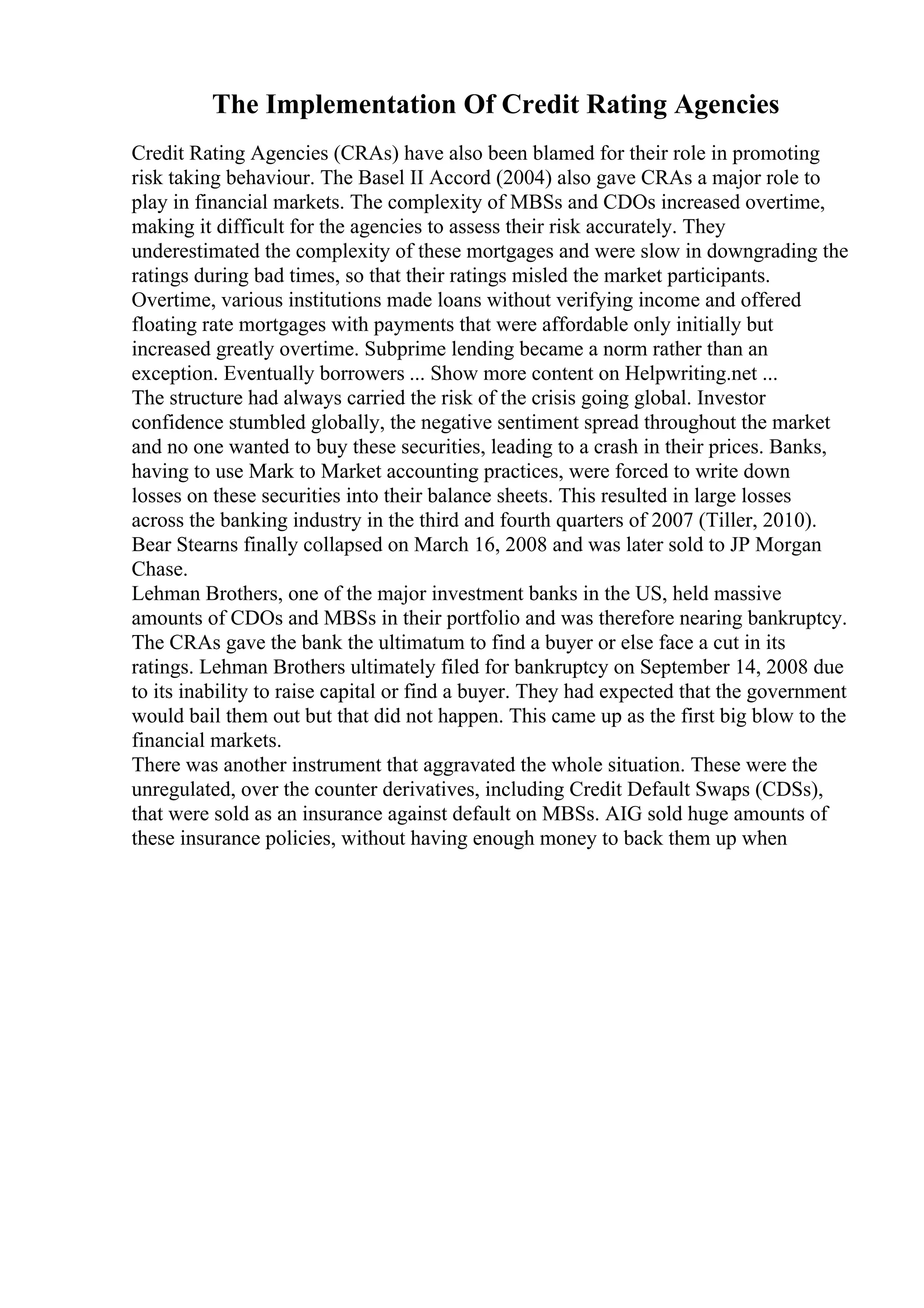 The Implementation Of Credit Rating Agencies

Credit Rating Agencies (CRAs) have also been blamed for their role in promoting risk taking behaviour. The Basel II Accord (2004) also gave CRAs a major role to play in financial markets. The complexity of MBSs and CDOs increased overtime, making it difficult for the agencies to assess their risk accurately. They underestimated the complexity of these mortgages and were slow in downgrading the ratings during bad times, so that their ratings misled the market participants. Overtime, various institutions made loans without verifying income and offered floating rate mortgages with payments that were affordable only initially but increased greatly overtime. Subprime lending became a norm rather than an exception. Eventually borrowers ... Show more content on Helpwriting.net ...
The structure had always carried the risk of the crisis going global. Investor confidence stumbled globally, the negative sentiment spread throughout the market and no one wanted to buy these securities, leading to a crash in their prices. Banks, having to use Mark to Market accounting practices, were forced to write down losses on these securities into their balance sheets. This resulted in large losses across the banking industry in the third and fourth quarters of 2007 (Tiller, 2010). Bear Stearns finally collapsed on March 16, 2008 and was later sold to JP Morgan Chase.
Lehman Brothers, one of the major investment banks in the US, held massive amounts of CDOs and MBSs in their portfolio and was therefore nearing bankruptcy. The CRAs gave the bank the ultimatum to find a buyer or else face a cut in its ratings. Lehman Brothers ultimately filed for bankruptcy on September 14, 2008 due to its inability to raise capital or find a buyer. They had expected that the government would bail them out but that did not happen. This came up as the first big blow to the financial markets.
There was another instrument that aggravated the whole situation. These were the unregulated, over the counter derivatives, including Credit Default Swaps (CDSs), that were sold as an insurance against default on MBSs. AIG sold huge amounts of these insurance policies, without having enough money to back them up when